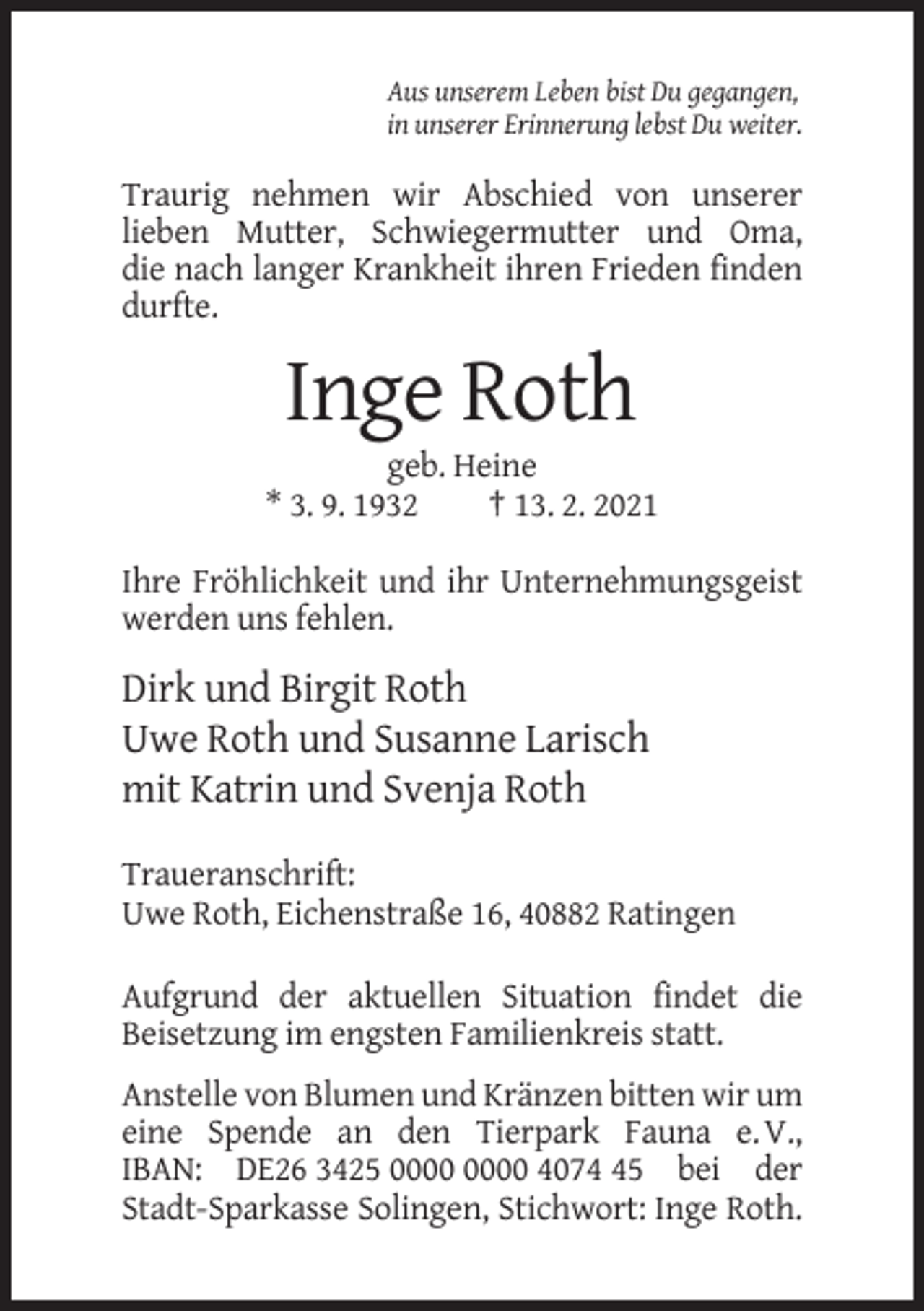 Aus unserem Leben bist Du gegangen,
in unserer Erinnerung lebst Du weiter.

Traurig nehmen wir Abschied von unserer lieben Mutter, Schwiegermutter und Oma, die nach langer Krankheit ihren Frieden finden durfte.

Inge Roth

geb. Heine

* 3. 9. 1932    † 13. 2. 2021

Ihre Fröhlichkeit und ihr Unternehmungsgeist werden uns fehlen.

Dirk und Birgit Roth
Uwe Roth und Susanne Larisch
mit Katrin und Svenja Roth

Traueranschrift:
Uwe Roth, Eichenstraße 16, 40882 Ratingen

Aufgrund der aktuellen Situation findet die Beisetzung im engsten Familienkreis statt.

Anstelle von Blumen und Kränzen bitten wir um eine Spende an den Tierpark Fauna e. V., IBAN: DE26 3425 0000 0000 4074 45 bei der Stadt-Sparkasse Solingen, Stichwort: Inge Roth.